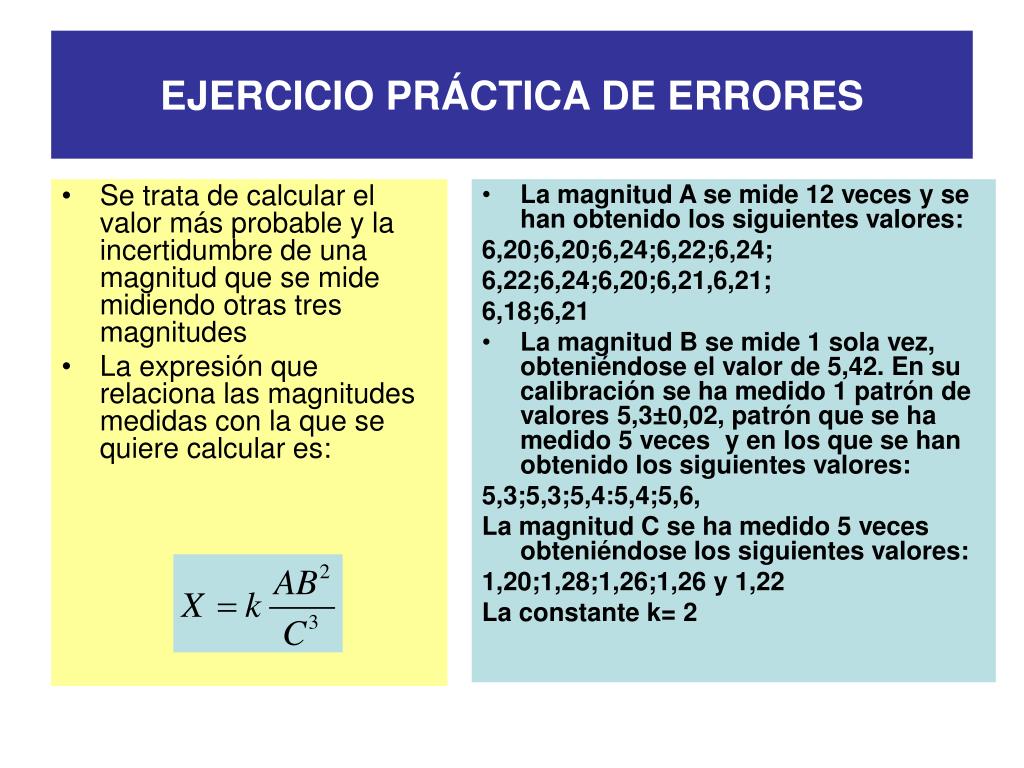 EJERCICIO PRÁCTICA DE ERRORES

• Se trata de calcular el valor más probable y la incertidumbre de una magnitud que se mide midiendo otras tres magnitudes
• La expresión que relaciona las magnitudes medidas con la que se quiere calcular es:

$X = k\frac{AB^2}{C^3}$

• La magnitud A se mide 12 veces y se han obtenido los siguientes valores:
6,20;6,20;6,24;6,22;6,24;
6,22;6,24;6,20;6,21,6,21;
6,18;6,21
• La magnitud B se mide 1 sola vez, obteniéndose el valor de 5,42. En su calibración se ha medido 1 patrón de valores 5,3±0,02, patrón que se ha medido 5 veces y en los que se han obtenido los siguientes valores:
5,3;5,3;5,4:5,4;5,6,
La magnitud C se ha medido 5 veces obteniéndose los siguientes valores:
1,20;1,28;1,26;1,26 y 1,22
La constante k= 2